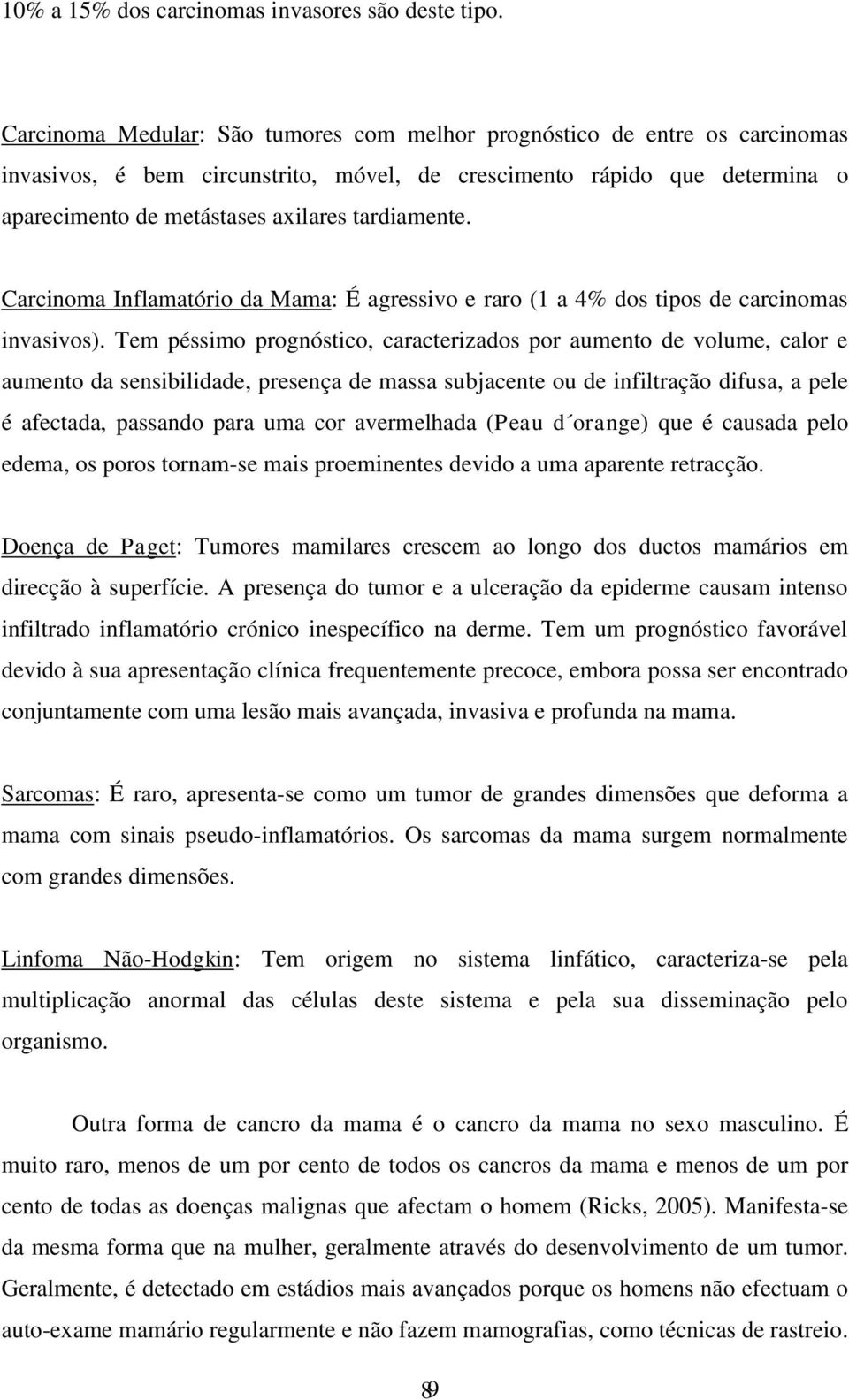 10% a 15% dos carcinomas invasores são deste tipo.

Carcinoma Medular: São tumores com melhor prognóstico de entre os carcinomas invasivos, é bem circunstrito, móvel, de crescimento rápido que determina o aparecimento de metástases axilares tardiamente.

Carcinoma Inflamatório da Mama: É agressivo e raro (1 a 4% dos tipos de carcinomas invasivos). Tem péssimo prognóstico, caracterizados por aumento de volume, calor e aumento da sensibilidade, presença de massa subjacente ou de infiltração difusa, a pele é afectada, passando para uma cor avermelhada (Peau d´orange) que é causada pelo edema, os poros tornam-se mais proeminentes devido a uma aparente retracção.

Doença de Paget: Tumores mamilares crescem ao longo dos ductos mamários em direcção à superfície. A presença do tumor e a ulceração da epiderme causam intenso infiltrado inflamatório crónico inespecífico na derme. Tem um prognóstico favorável devido à sua apresentação clínica frequentemente precoce, embora possa ser encontrado conjuntamente com uma lesão mais avançada, invasiva e profunda na mama.

Sarcomas: É raro, apresenta-se como um tumor de grandes dimensões que deforma a mama com sinais pseudo-inflamatórios. Os sarcomas da mama surgem normalmente com grandes dimensões.

Linfoma Não-Hodgkin: Tem origem no sistema linfático, caracteriza-se pela multiplicação anormal das células deste sistema e pela sua disseminação pelo organismo.

Outra forma de cancro da mama é o cancro da mama no sexo masculino. É muito raro, menos de um por cento de todos os cancros da mama e menos de um por cento de todas as doenças malignas que afectam o homem (Ricks, 2005). Manifesta-se da mesma forma que na mulher, geralmente através do desenvolvimento de um tumor. Geralmente, é detectado em estádios mais avançados porque os homens não efectuam o auto-exame mamário regularmente e não fazem mamografias, como técnicas de rastreio.

89